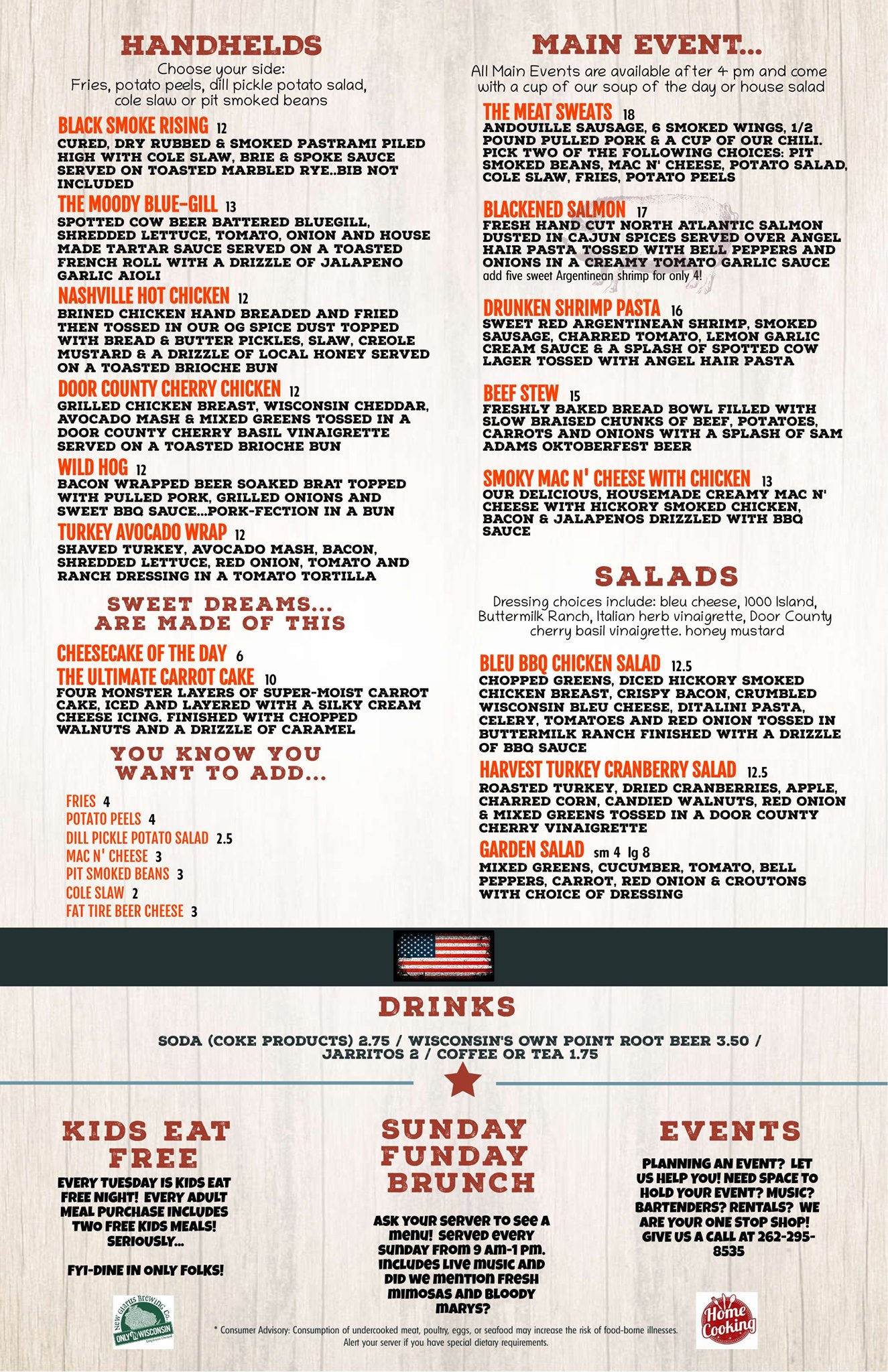 HANDHELDS

Choose your side:
Fries, potato peels, dill pickle potato salad, cole slaw or pit smoked beans

BLACK SMOKE RISING 12
CURED, DRY RUBBED & SMOKED PASTRAMI PILED HIGH WITH COLE SLAW, BRIE & SPOKE SAUCE SERVED ON TOASTED MARBLED RYE..BIB NOT INCLUDED

THE MOODY BLUE-GILL 13
SPOTTED COW BEER BATTERED BLUEGILL, SHREDDED LETTUCE, TOMATO, ONION AND HOUSE MADE TARTAR SAUCE SERVED ON A TOASTED FRENCH ROLL WITH A DRIZZLE OF JALAPENO GARLIC AIOLI

NASHVILLE HOT CHICKEN 12
BRINED CHICKEN HAND BREADED AND FRIED THEN TOSSED IN OUR OG SPICE DUST TOPPED WITH BREAD & BUTTER PICKLES, SLAW, CREOLE MUSTARD & A DRIZZLE OF LOCAL HONEY SERVED ON A TOASTED BRIOCHE BUN

DOOR COUNTY CHERRY CHICKEN 12
GRILLED CHICKEN BREAST, WISCONSIN CHEDDAR, AVOCADO MASH & MIXED GREENS TOSSED IN A DOOR COUNTY CHERRY BASIL VINAIGRETTE SERVED ON A TOASTED BRIOCHE BUN

WILD HOG 12
BACON WRAPPED BEER SOAKED BRAT TOPPED WITH PULLED PORK, GRILLED ONIONS AND SWEET BBQ SAUCE...PORK-FECTION IN A BUN

TURKEY AVOCADO WRAP 12
SHAVED TURKEY, AVOCADO MASH, BACON, SHREDDED LETTUCE, RED ONION, TOMATO AND RANCH DRESSING IN A TOMATO TORTILLA

SWEET DREAMS...
ARE MADE OF THIS

CHEESECAKE OF THE DAY 6

THE ULTIMATE CARROT CAKE 10
FOUR MONSTER LAYERS OF SUPER-MOIST CARROT CAKE, ICED AND LAYERED WITH A SILKY CREAM CHEESE ICING. FINISHED WITH CHOPPED WALNUTS AND A DRIZZLE OF CARAMEL

YOU KNOW YOU
WANT TO ADD...

FRIES 4
POTATO PEELS 4
DILL PICKLE POTATO SALAD 2.5
MAC N' CHEESE 3
PIT SMOKED BEANS 3
COLE SLAW 2
FAT TIRE BEER CHEESE 3

MAIN EVENT...

All Main Events are available after 4 pm and come with a cup of our soup of the day or house salad

THE MEAT SWEATS 18
ANDOUILLE SAUSAGE, 6 SMOKED WINGS, 1/2 POUND PULLED PORK & A CUP OF OUR CHILI. PICK TWO OF THE FOLLOWING CHOICES: PIT SMOKED BEANS, MAC N' CHEESE, POTATO SALAD, COLE SLAW, FRIES, POTATO PEELS

BLACKENED SALMON 17
FRESH HAND CUT NORTH ATLANTIC SALMON DUSTED IN CAJUN SPICES SERVED OVER ANGEL HAIR PASTA TOSSED WITH BELL PEPPERS AND ONIONS IN A CREAMY TOMATO GARLIC SAUCE
add five sweet Argentinean shrimp for only 4!

DRUNKEN SHRIMP PASTA 16
SWEET RED ARGENTINEAN SHRIMP, SMOKED SAUSAGE, CHARRED TOMATO, LEMON GARLIC CREAM SAUCE & A SPLASH OF SPOTTED COW LAGER TOSSED WITH ANGEL HAIR PASTA

BEEF STEW 15
FRESHLY BAKED BREAD BOWL FILLED WITH SLOW BRAISED CHUNKS OF BEEF, POTATOES, CARROTS AND ONIONS WITH A SPLASH OF SAM ADAMS OKTOBERFEST BEER

SMOKY MAC N' CHEESE WITH CHICKEN 13
OUR DELICIOUS, HOUSEMADE CREAMY MAC N' CHEESE WITH HICKORY SMOKED CHICKEN, BACON & JALAPENOS DRIZZLED WITH BBQ SAUCE

SALADS

Dressing choices include: bleu cheese, 1000 Island, Buttermilk Ranch, Italian herb vinaigrette, Door County cherry basil vinaigrette. honey mustard

BLEU BBQ CHICKEN SALAD 12.5
CHOPPED GREENS, DICED HICKORY SMOKED CHICKEN BREAST, CRISPY BACON, CRUMBLED WISCONSIN BLEU CHEESE, DITALINI PASTA, CELERY, TOMATOES AND RED ONION TOSSED IN BUTTERMILK RANCH FINISHED WITH A DRIZZLE OF BBQ SAUCE

HARVEST TURKEY CRANBERRY SALAD 12.5
ROASTED TURKEY, DRIED CRANBERRIES, APPLE, CHARRED CORN, CANDIED WALNUTS, RED ONION & MIXED GREENS TOSSED IN A DOOR COUNTY CHERRY VINAIGRETTE

GARDEN SALAD sm 4 lg 8
MIXED GREENS, CUCUMBER, TOMATO, BELL PEPPERS, CARROT, RED ONION & CROUTONS WITH CHOICE OF DRESSING

DRINKS

SODA (COKE PRODUCTS) 2.75 / WISCONSIN'S OWN POINT ROOT BEER 3.50 / JARRITOS 2 / COFFEE OR TEA 1.75

KIDS EAT FREE

EVERY TUESDAY IS KIDS EAT FREE NIGHT! EVERY ADULT MEAL PURCHASE INCLUDES TWO FREE KIDS MEALS! SERIOUSLY...

FYI-DINE IN ONLY FOLKS!

SUNDAY FUNDAY BRUNCH

ASK YOUR SERVER TO SEE A MENU! SERVED EVERY SUNDAY FROM 9 AM-1 PM. INCLUDES LIVE MUSIC AND DID WE MENTION FRESH MIMOSAS AND BLOODY MARYS?

EVENTS

PLANNING AN EVENT? LET US HELP YOU! NEED SPACE TO HOLD YOUR EVENT? MUSIC? BARTENDERS? RENTALS? WE ARE YOUR ONE STOP SHOP! GIVE US A CALL AT 262-295-8535

New Glarus Brewing Co.
ONLY IN WISCONSIN

* Consumer Advisory: Consumption of undercooked meat, poultry, eggs, or seafood may increase the risk of food-borne illnesses. Alert your server if you have special dietary requirements.

Home Cooking